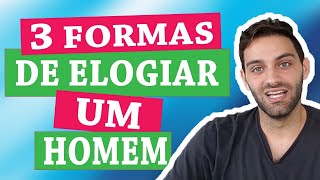 3 FORMAS
DE ELOGIAR
UM
HOMEM